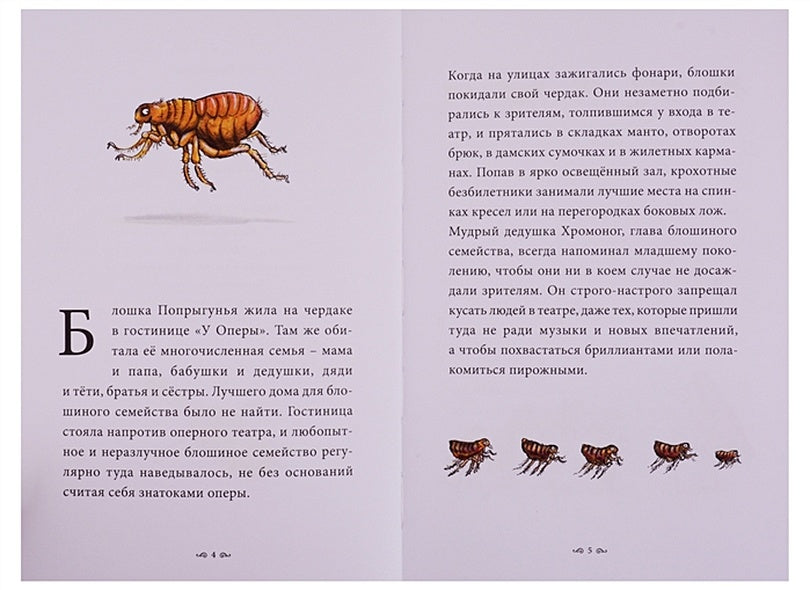 Блошка Попрыгунья жила на чердаке в гостинице «У Оперы». Там же обитала её многочисленная семья – мама и папа, бабушки и дедушки, дяди и тёти, братья и сёстры. Лучшего дома для блошиного семейства было не найти. Гостиница стояла напротив оперного театра, и любопытное и неразлучное блошиное семейство регулярно туда наведывалось, не без оснований считая себя знатоками оперы.

4

Когда на улицах зажигались фонари, блошки покидали свой чердак. Они незаметно подбирались к зрителям, толпившимся у входа в театр, и прятались в складках манто, отворотах брюк, в дамских сумочках и в жилетных карманах. Попав в ярко освещённый зал, крохотные безбилетники занимали лучшие места на спинках кресел или на перегородках боковых лож. Мудрый дедушка Хромоног, глава блошиного семейства, всегда напоминал младшему поколению, чтобы они ни в коем случае не досаждали зрителям. Он строго-настрого запрещал кусать людей в театре, даже тех, которые пришли туда не ради музыки и новых впечатлений, а чтобы похвастаться бриллиантами или полакомиться пирожными.

5